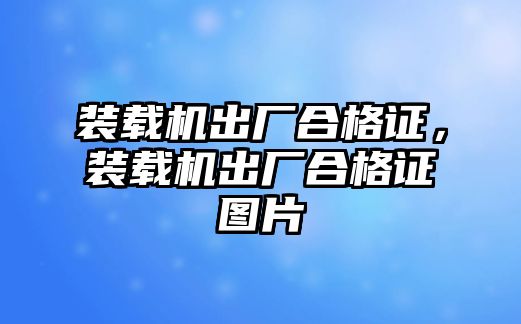 装载机出厂合格证，装载机出厂合格证图片